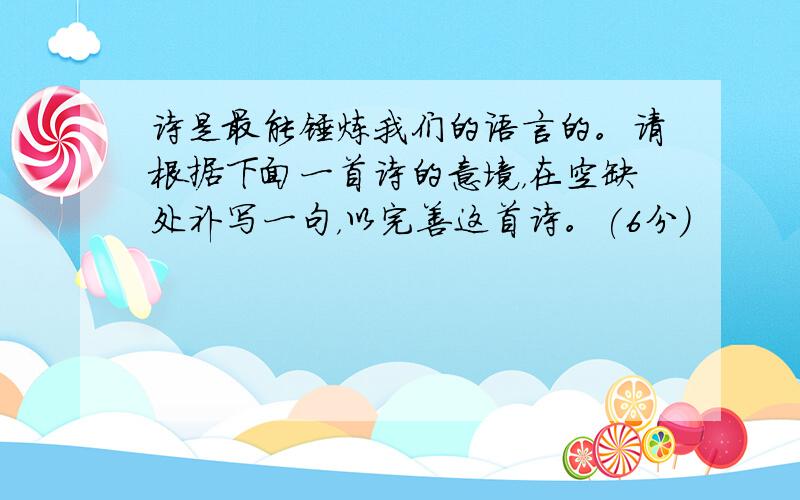 诗是最能锤炼我们的语言的。请根据下面一首诗的意境，在空缺处补写一句，以完善这首诗。（6分）